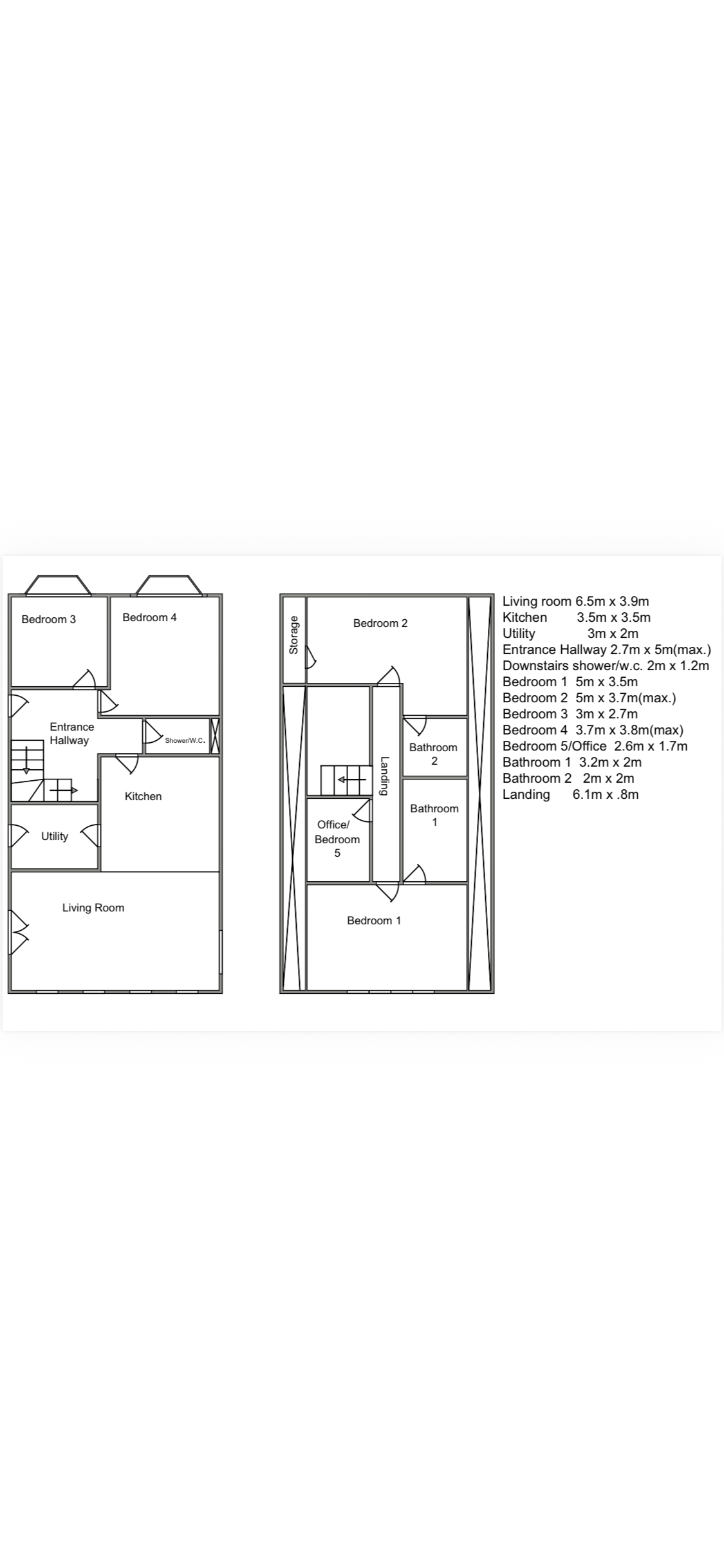 Bedroom 3

Bedroom 4

Entrance Hallway

Shower/W.C.

Kitchen

Utility

Living Room

Storage

Bedroom 2

Landing

Bathroom 2

Bathroom 1

Office/ Bedroom 5

Bedroom 1

Living room 6.5m x 3.9m
Kitchen 3.5m x 3.5m
Utility 3m x 2m
Entrance Hallway 2.7m x 5m(max.)
Downstairs shower/w.c. 2m x 1.2m
Bedroom 1 5m x 3.5m
Bedroom 2 5m x 3.7m(max.)
Bedroom 3 3m x 2.7m
Bedroom 4 3.7m x 3.8m(max)
Bedroom 5/Office 2.6m x 1.7m
Bathroom 1 3.2m x 2m
Bathroom 2 2m x 2m
Landing 6.1m x .8m